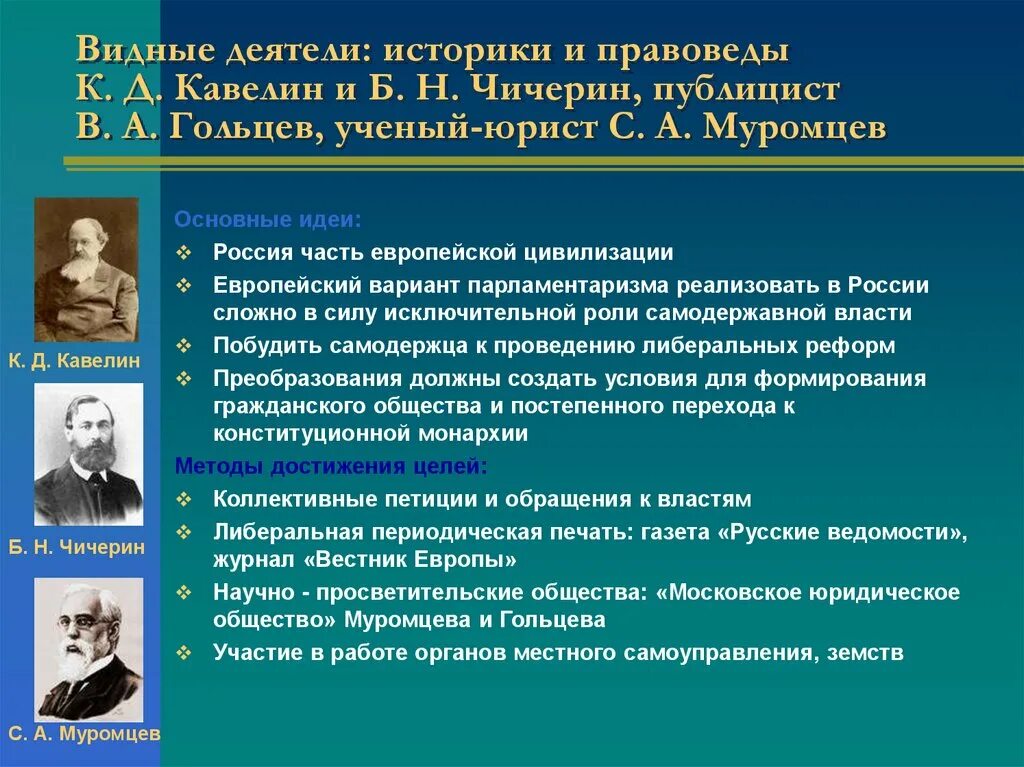 Видные деятели: историки и правоведы К. Д. Кавелин и Б. Н. Чичерин, публицист В. А. Гольцев, ученый-юрист С. А. Муромцев

К. Д. Кавелин

Б. Н. Чичерин

С. А. Муромцев

Основные идеи:
❖ Россия часть европейской цивилизации
❖ Европейский вариант парламентаризма реализовать в России сложно в силу исключительной роли самодержавной власти
❖ Побудить самодержца к проведению либеральных реформ
❖ Преобразования должны создать условия для формирования гражданского общества и постепенного перехода к конституционной монархии

Методы достижения целей:
❖ Коллективные петиции и обращения к властям
❖ Либеральная периодическая печать: газета «Русские ведомости», журнал «Вестник Европы»
❖ Научно - просветительские общества: «Московское юридическое общество» Муромцева и Гольцева
❖ Участие в работе органов местного самоуправления, земств